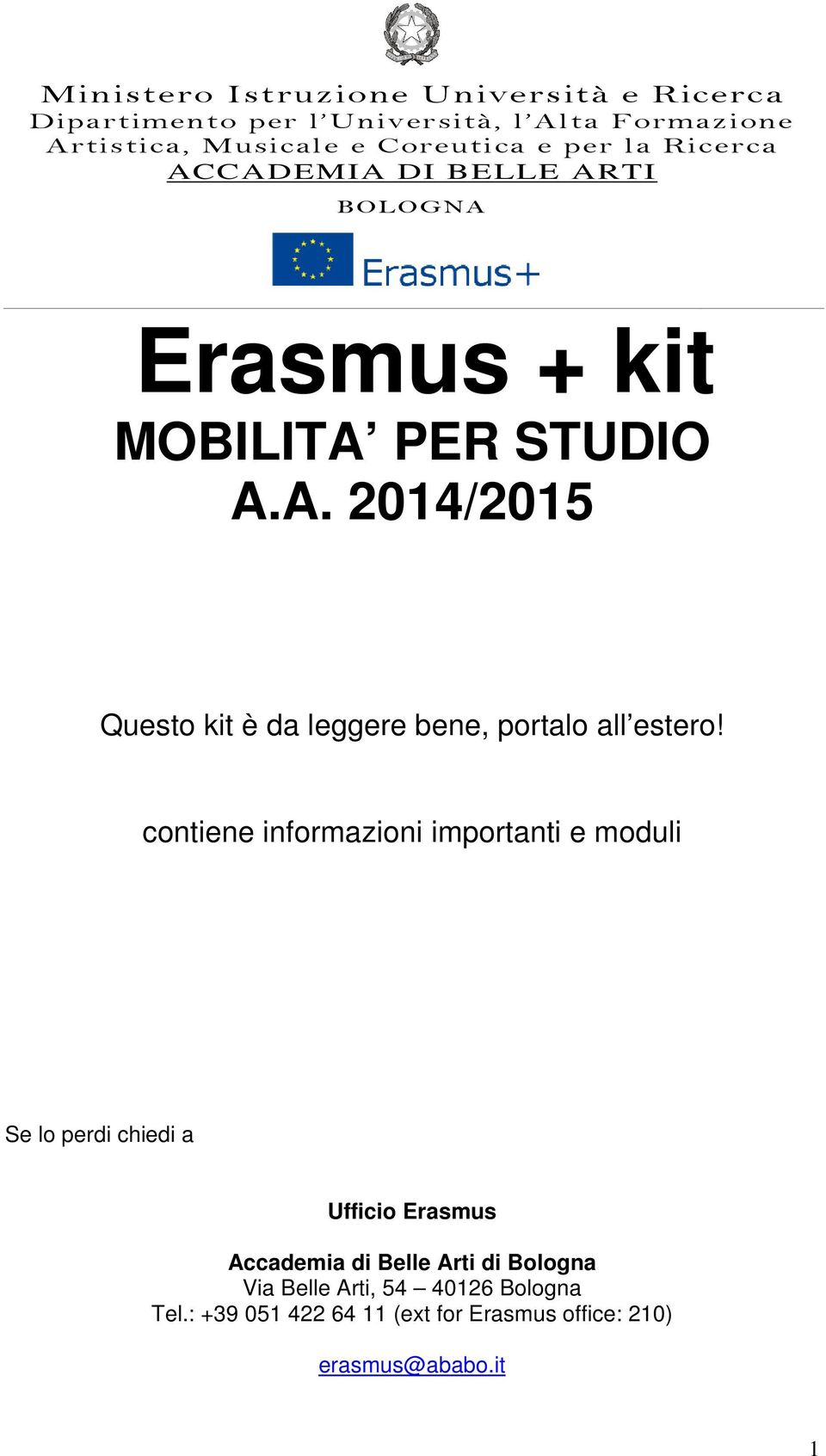 Ministero Istruzione Università e Ricerca
Dipartimento per l'Università, l'Alta Formazione Artistica, Musicale e Coreutica e per la Ricerca
ACCADEMIA DI BELLE ARTI
BOLOGNA

Erasmus+

Erasmus + kit
MOBILITA' PER STUDIO
A.A. 2014/2015

Questo kit è da leggere bene, portalo all'estero!

contiene informazioni importanti e moduli

Se lo perdi chiedi a

Ufficio Erasmus

Accademia di Belle Arti di Bologna
Via Belle Arti, 54 – 40126 Bologna
Tel.: +39 051 422 64 11 (ext for Erasmus office: 210)

erasmus@ababo.it

1